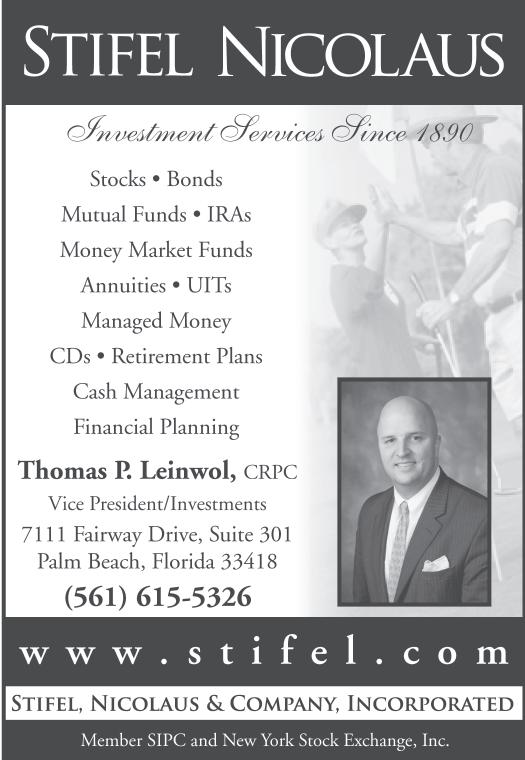 STIFEL NICOLAUS

Investment Services Since 1890

Stocks • Bonds
Mutual Funds • IRAs
Money Market Funds
Annuities • UITs
Managed Money
CDs • Retirement Plans
Cash Management
Financial Planning

Thomas P. Leinwol, CRPC
Vice President/Investments
7111 Fairway Drive, Suite 301
Palm Beach, Florida 33418
(561) 615-5326

www.stifel.com

STIFEL, NICOLAUS & COMPANY, INCORPORATED

Member SIPC and New York Stock Exchange, Inc.